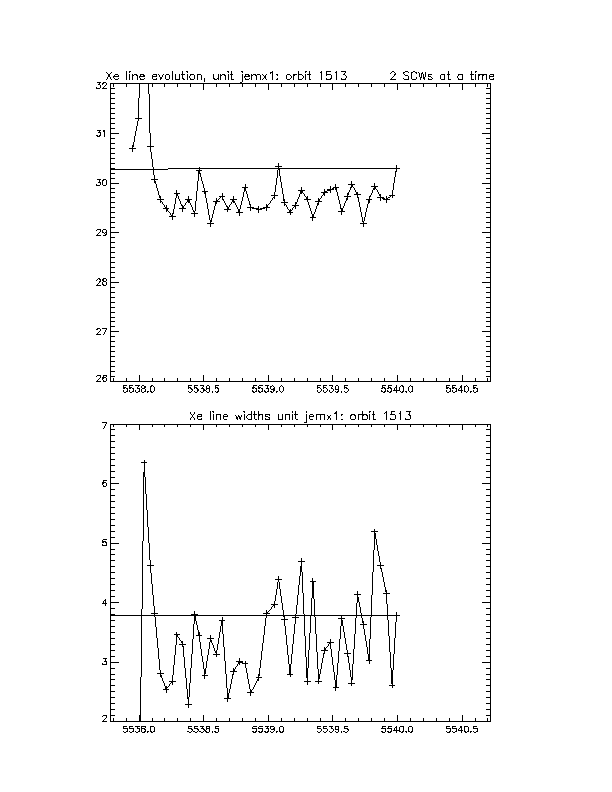 Xe line evolution, unit jemx1: orbit 1513 2 SCWs at a time

32
31
30
29
28
27
26

5538.0 5538.5 5539.0 5539.5 5540.0 5540.5

Xe line widths unit jemx1: orbit 1513

7
6
5
4
3
2

5538.0 5538.5 5539.0 5539.5 5540.0 5540.5